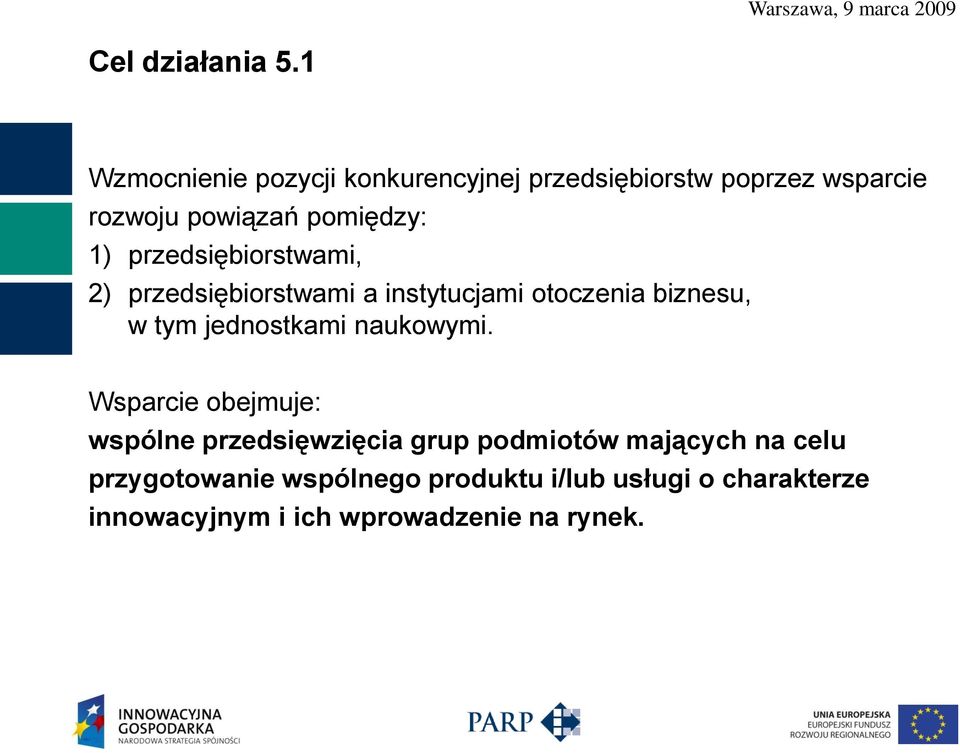 Warszawa, 9 marca 2009

Cel działania 5.1

Wzmocnienie pozycji konkurencyjnej przedsiębiorstw poprzez wsparcie rozwoju powiązań pomiędzy:
1) przedsiębiorstwami,
2) przedsiębiorstwami a instytucjami otoczenia biznesu, w tym jednostkami naukowymi.

Wsparcie obejmuje:
wspólne przedsięwzięcia grup podmiotów mających na celu przygotowanie wspólnego produktu i/lub usługi o charakterze innowacyjnym i ich wprowadzenie na rynek.

INNOWACYJNA GOSPODARKA
NARODOWA STRATEGIA SPÓJNOŚCI

PARP

UNIA EUROPEJSKA
EUROPEJSKI FUNDUSZ ROZWOJU REGIONALNEGO